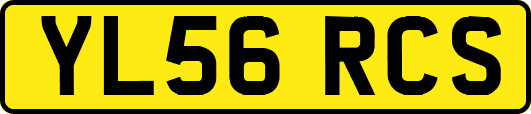 YL56 RCS